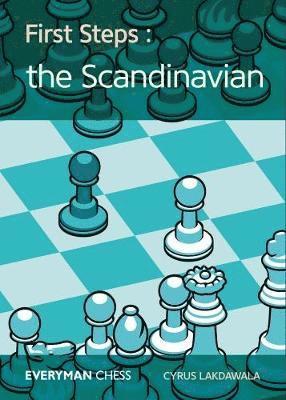 First Steps :
the Scandinavian

EVERYMAN CHESS

CYRUS LAKDAWALA